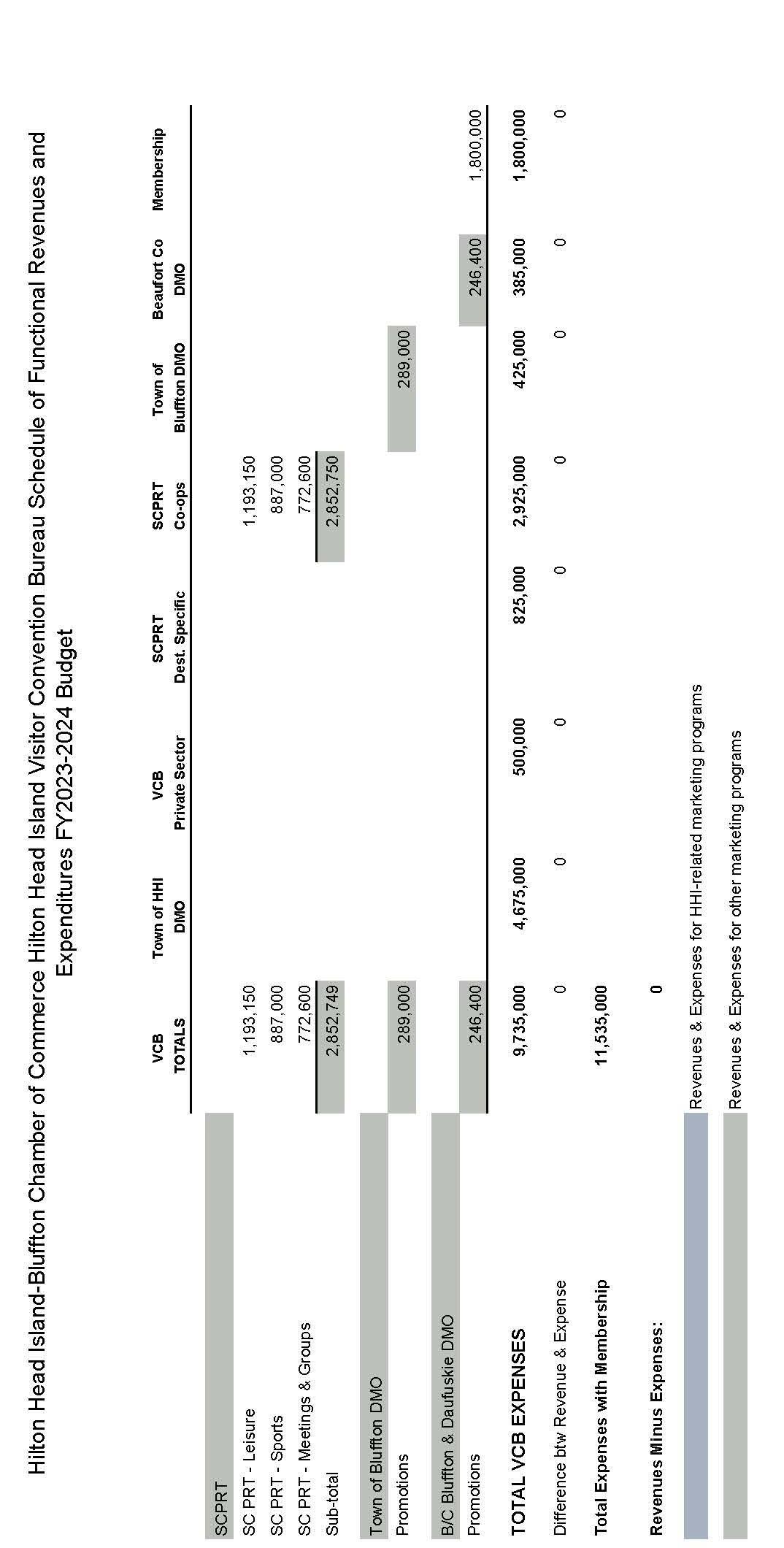 Hilton Head Island-Bluffton Chamber of Commerce Hilton Head Island Visitor Convention Bureau Schedule of Functional Revenues and Expenditures FY2023-2024 Budget

| | VCB TOTALS | Town of HHI DMO | VCB Private Sector | SCPRT Dest. Specific | SCPRT Co-ops | Town of Bluffton DMO | Beaufort Co DMO | Membership |
|---|---|---|---|---|---|---|---|---|
| SCPRT | | | | | | | | |
| SC PRT - Leisure | 1,193,150 | | | | 1,193,150 | | | |
| SC PRT - Sports | 887,000 | | | | 887,000 | | | |
| SC PRT - Meetings & Groups | 772,600 | | | | 772,600 | | | |
| Sub-total | 2,852,749 | | | | 2,852,750 | | | |
| Town of Bluffton DMO | | | | | | | | |
| Promotions | 289,000 | | | | | 289,000 | | |
| B/C Bluffton & Daufuskie DMO | | | | | | | | |
| Promotions | 246,400 | | | | | | 246,400 | 1,800,000 |
| TOTAL VCB EXPENSES | 9,735,000 | 4,675,000 | 500,000 | 825,000 | 2,925,000 | 425,000 | 385,000 | 1,800,000 |
| Difference btw Revenue & Expense | 0 | 0 | 0 | 0 | 0 | 0 | 0 | 0 |
| Total Expenses with Membership | 11,535,000 | | | | | | | |
| Revenues Minus Expenses: | 0 | | | | | | | |

Revenues & Expenses for HHI-related marketing programs

Revenues & Expenses for other marketing programs